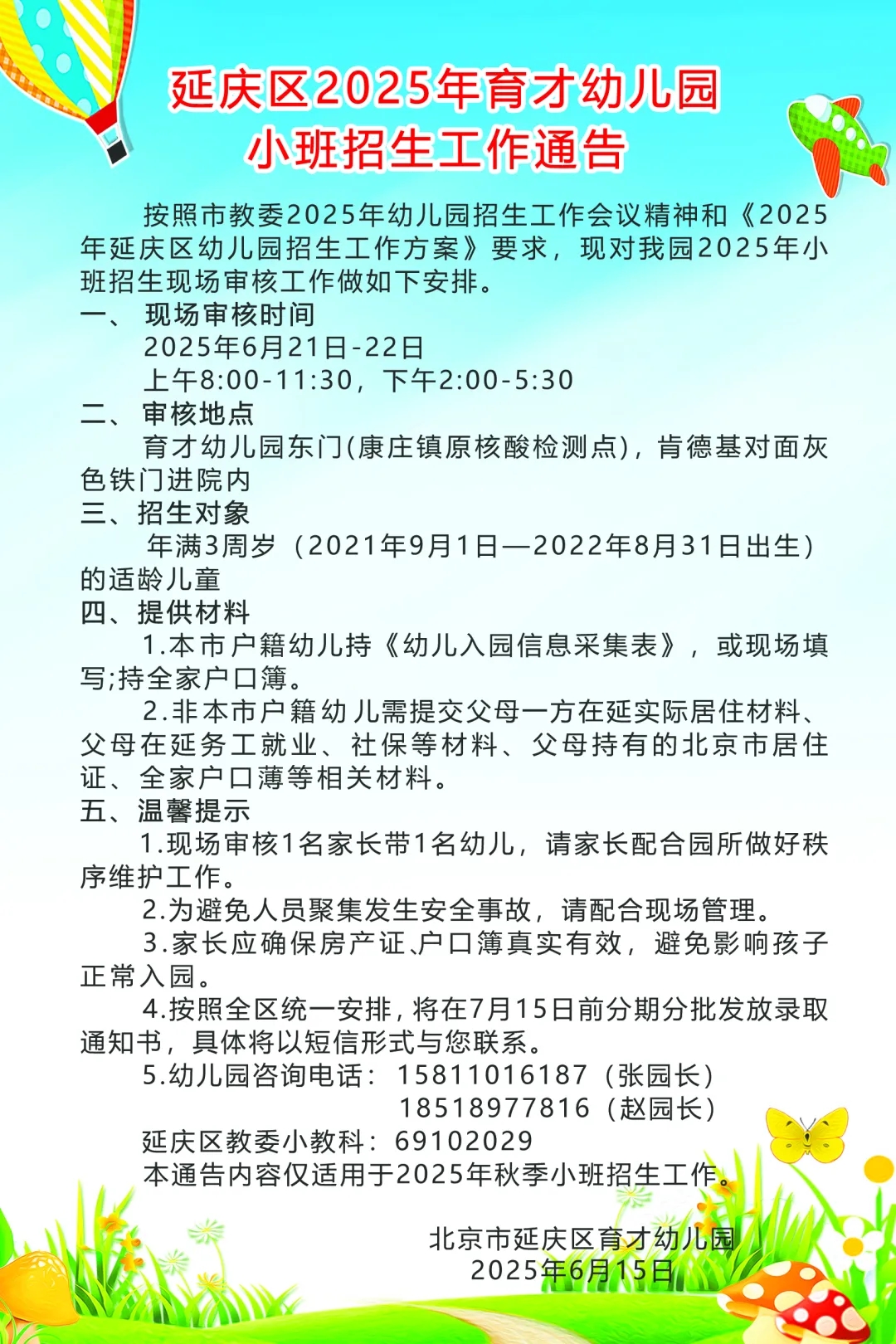 延庆区2025年育才幼儿园
小班招生工作通告

按照市教委2025年幼儿园招生工作会议精神和《2025年延庆区幼儿园招生工作方案》要求，现对我园2025年小班招生现场审核工作做如下安排。

一、 现场审核时间

2025年6月21日-22日

上午8:00-11:30，下午2:00-5:30

二、 审核地点

育才幼儿园东门(康庄镇原核酸检测点)，肯德基对面灰色铁门进院内

三、招生对象

年满3周岁（2021年9月1日—2022年8月31日出生）的适龄儿童

四、提供材料

1.本市户籍幼儿持《幼儿入园信息采集表》，或现场填写;持全家户口簿。

2.非本市户籍幼儿需提交父母一方在延实际居住材料、父母在延务工就业、社保等材料、父母持有的北京市居住证、全家户口薄等相关材料。

五、温馨提示

1.现场审核1名家长带1名幼儿，请家长配合园所做好秩序维护工作。

2.为避免人员聚集发生安全事故，请配合现场管理。

3.家长应确保房产证、户口簿真实有效，避免影响孩子正常入园。

4.按照全区统一安排，将在7月15日前分期分批发放录取通知书，具体将以短信形式与您联系。

5.幼儿园咨询电话：15811016187（张园长）
18518977816（赵园长）

延庆区教委小教科：69102029

本通告内容仅适用于2025年秋季小班招生工作。

北京市延庆区育才幼儿园
2025年6月15日